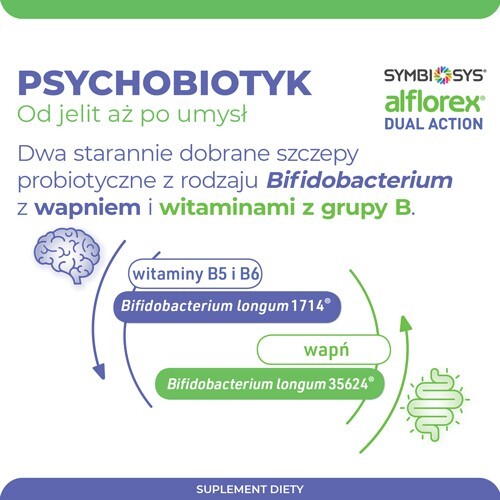 PSYCHOBIOTYK
Od jelit aż po umysł

SYMBIOSYS®
alflorex®
DUAL ACTION

Dwa starannie dobrane szczepy probiotyczne z rodzaju Bifidobacterium z wapniem i witaminami z grupy B.

witaminy B5 i B6
Bifidobacterium longum 1714®

wapń
Bifidobacterium longum 35624®

SUPLEMENT DIETY